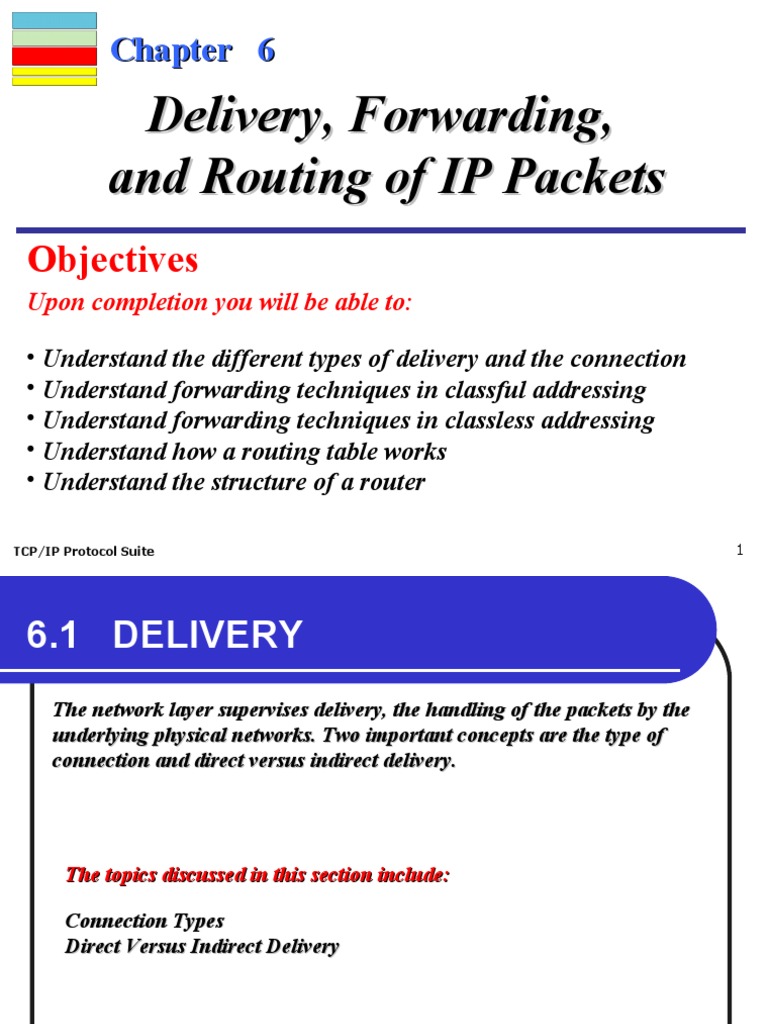 Chapter 6

Delivery, Forwarding, and Routing of IP Packets

Objectives

Upon completion you will be able to:

• Understand the different types of delivery and the connection
• Understand forwarding techniques in classful addressing
• Understand forwarding techniques in classless addressing
• Understand how a routing table works
• Understand the structure of a router

TCP/IP Protocol Suite

1

6.1 DELIVERY

The network layer supervises delivery, the handling of the packets by the underlying physical networks. Two important concepts are the type of connection and direct versus indirect delivery.

The topics discussed in this section include:

Connection Types
Direct Versus Indirect Delivery